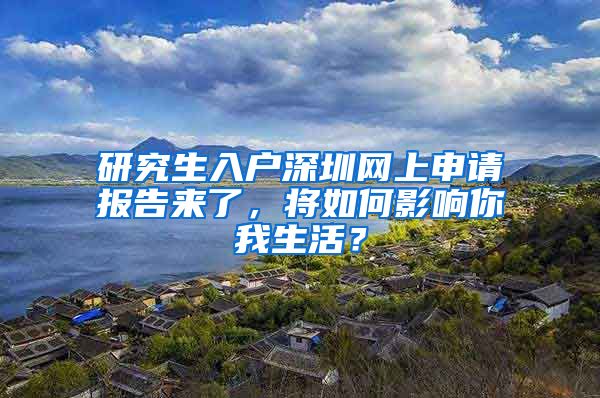 研究生入户深圳网上申请报告来了，将如何影响你我生活？